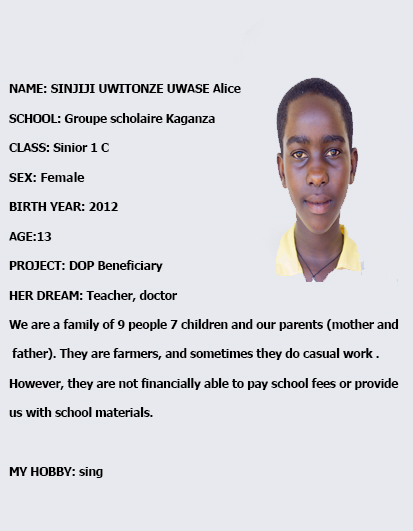 NAME: SINJIJI UWITONZE UWASE Alice

SCHOOL: Groupe scholaire Kaganza

CLASS: Sinior 1 C

SEX: Female

BIRTH YEAR: 2012

AGE:13

PROJECT: DOP Beneficiary

HER DREAM: Teacher, doctor

We are a family of 9 people 7 children and our parents (mother and father). They are farmers, and sometimes they do casual work . However, they are not financially able to pay school fees or provide us with school materials.

MY HOBBY: sing